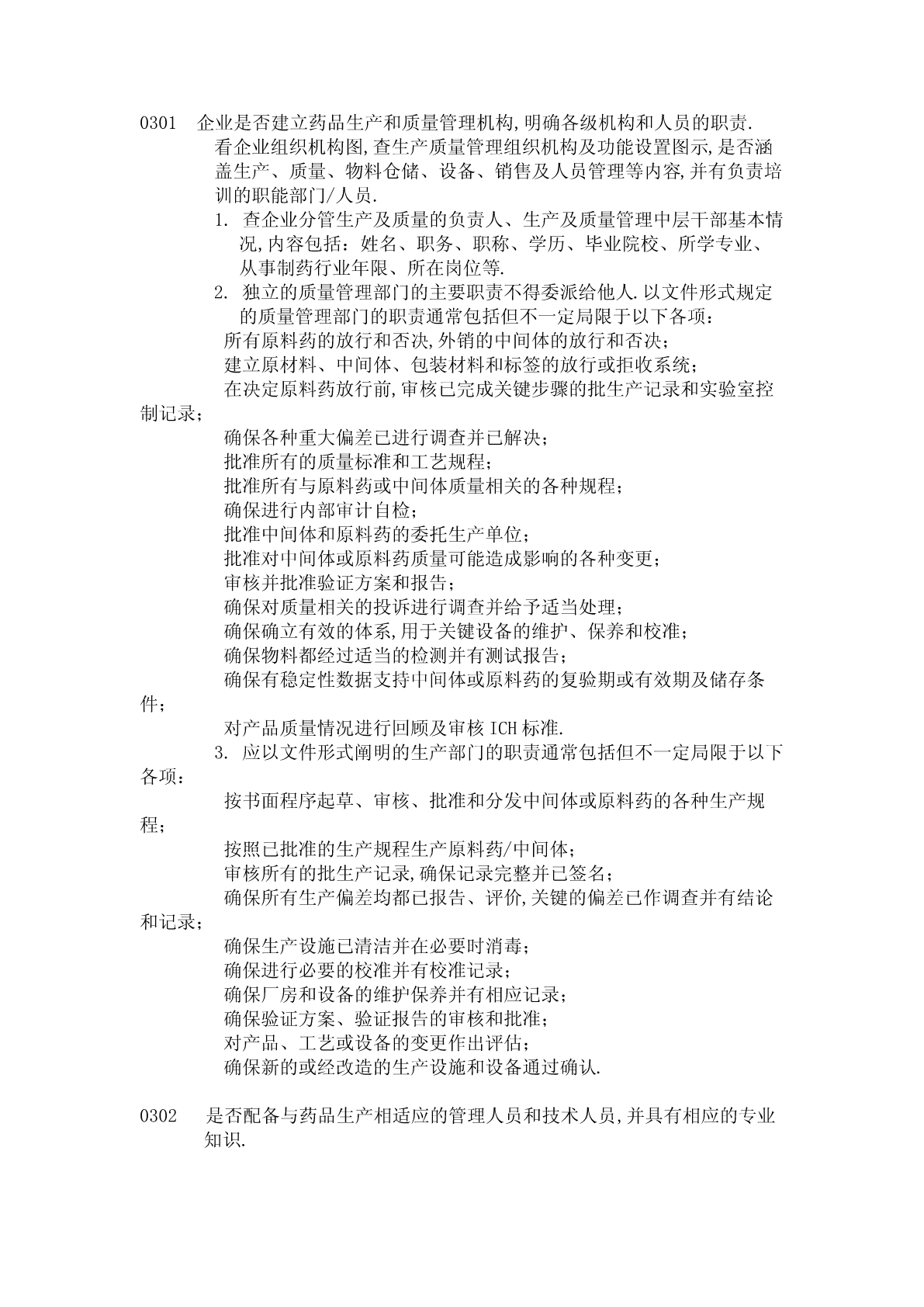 0301 企业是否建立药品生产和质量管理机构,明确各级机构和人员的职责.

看企业组织机构图,查生产质量管理组织机构及功能设置图示,是否涵盖生产、质量、物料仓储、设备、销售及人员管理等内容,并有负责培训的职能部门/人员.

1. 查企业分管生产及质量的负责人、生产及质量管理中层干部基本情况,内容包括：姓名、职务、职称、学历、毕业院校、所学专业、从事制药行业年限、所在岗位等.

2. 独立的质量管理部门的主要职责不得委派给他人.以文件形式规定的质量管理部门的职责通常包括但不一定局限于以下各项：

所有原料药的放行和否决,外销的中间体的放行和否决；

建立原材料、中间体、包装材料和标签的放行或拒收系统；

在决定原料药放行前,审核已完成关键步骤的批生产记录和实验室控制记录；

确保各种重大偏差已进行调查并已解决；

批准所有的质量标准和工艺规程；

批准所有与原料药或中间体质量相关的各种规程；

确保进行内部审计自检；

批准中间体和原料药的委托生产单位；

批准对中间体或原料药质量可能造成影响的各种变更；

审核并批准验证方案和报告；

确保对质量相关的投诉进行调查并给予适当处理；

确保确立有效的体系,用于关键设备的维护、保养和校准；

确保物料都经过适当的检测并有测试报告；

确保有稳定性数据支持中间体或原料药的复验期或有效期及储存条件；

对产品质量情况进行回顾及审核 ICH 标准.

3. 应以文件形式阐明的生产部门的职责通常包括但不一定局限于以下各项：

按书面程序起草、审核、批准和分发中间体或原料药的各种生产规程；

按照已批准的生产规程生产原料药/中间体；

审核所有的批生产记录,确保记录完整并已签名；

确保所有生产偏差均都已报告、评价,关键的偏差已作调查并有结论和记录；

确保生产设施已清洁并在必要时消毒；

确保进行必要的校准并有校准记录；

确保厂房和设备的维护保养并有相应记录；

确保验证方案、验证报告的审核和批准；

对产品、工艺或设备的变更作出评估；

确保新的或经改造的生产设施和设备通过确认.

0302 是否配备与药品生产相适应的管理人员和技术人员,并具有相应的专业知识.